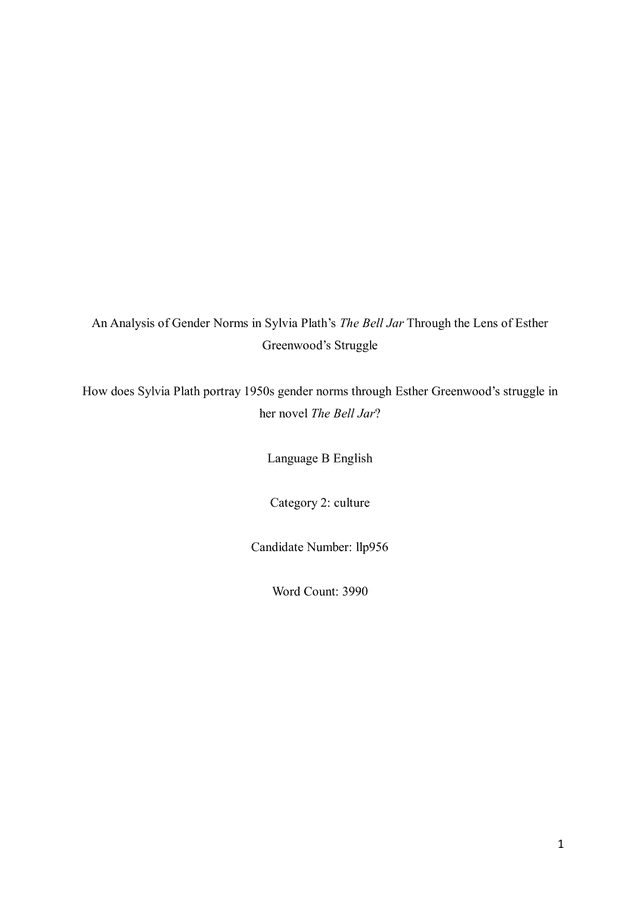 An Analysis of Gender Norms in Sylvia Plath's The Bell Jar Through the Lens of Esther Greenwood's Struggle

How does Sylvia Plath portray 1950s gender norms through Esther Greenwood's struggle in her novel The Bell Jar?

Language B English

Category 2: culture

Candidate Number: llp956

Word Count: 3990

1